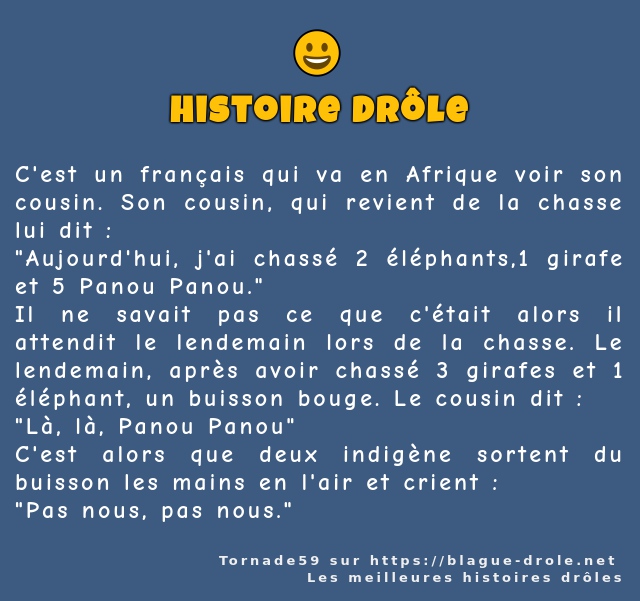 HISTOIRE DRÔLE

C'est un français qui va en Afrique voir son cousin. Son cousin, qui revient de la chasse lui dit :
"Aujourd'hui, j'ai chassé 2 éléphants,1 girafe et 5 Panou Panou."
Il ne savait pas ce que c'était alors il attendit le lendemain lors de la chasse. Le lendemain, après avoir chassé 3 girafes et 1 éléphant, un buisson bouge. Le cousin dit :
"Là, là, Panou Panou"
C'est alors que deux indigène sortent du buisson les mains en l'air et crient :
"Pas nous, pas nous."

Tornade59 sur https://blague-drole.net
Les meilleures histoires drôles